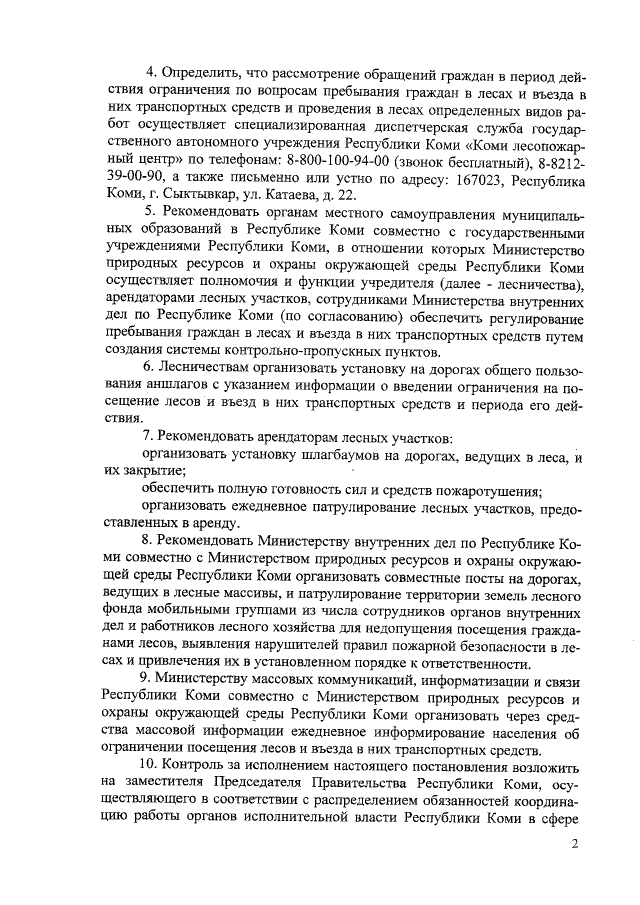 4. Определить, что рассмотрение обращений граждан в период действия ограничения по вопросам пребывания граждан в лесах и въезда в них транспортных средств и проведения в лесах определенных видов работ осуществляет специализированная диспетчерская служба государственного автономного учреждения Республики Коми «Коми лесопожарный центр» по телефонам: 8-800-100-94-00 (звонок бесплатный), 8-8212-39-00-90, а также письменно или устно по адресу: 167023, Республика Коми, г. Сыктывкар, ул. Катаева, д. 22.

5. Рекомендовать органам местного самоуправления муниципальных образований в Республике Коми совместно с государственными учреждениями Республики Коми, в отношении которых Министерство природных ресурсов и охраны окружающей среды Республики Коми осуществляет полномочия и функции учредителя (далее - лесничества), арендаторами лесных участков, сотрудниками Министерства внутренних дел по Республике Коми (по согласованию) обеспечить регулирование пребывания граждан в лесах и въезда в них транспортных средств путем создания системы контрольно-пропускных пунктов.

6. Лесничествам организовать установку на дорогах общего пользования аншлагов с указанием информации о введении ограничения на посещение лесов и въезд в них транспортных средств и периода его действия.

7. Рекомендовать арендаторам лесных участков:

организовать установку шлагбаумов на дорогах, ведущих в леса, и их закрытие;

обеспечить полную готовность сил и средств пожаротушения;

организовать ежедневное патрулирование лесных участков, предоставленных в аренду.

8. Рекомендовать Министерству внутренних дел по Республике Коми совместно с Министерством природных ресурсов и охраны окружающей среды Республики Коми организовать совместные посты на дорогах, ведущих в лесные массивы, и патрулирование территории земель лесного фонда мобильными группами из числа сотрудников органов внутренних дел и работников лесного хозяйства для недопущения посещения гражданами лесов, выявления нарушителей правил пожарной безопасности в лесах и привлечения их в установленном порядке к ответственности.

9. Министерству массовых коммуникаций, информатизации и связи Республики Коми совместно с Министерством природных ресурсов и охраны окружающей среды Республики Коми организовать через средства массовой информации ежедневное информирование населения об ограничении посещения лесов и въезда в них транспортных средств.

10. Контроль за исполнением настоящего постановления возложить на заместителя Председателя Правительства Республики Коми, осуществляющего в соответствии с распределением обязанностей координацию работы органов исполнительной власти Республики Коми в сфере

2